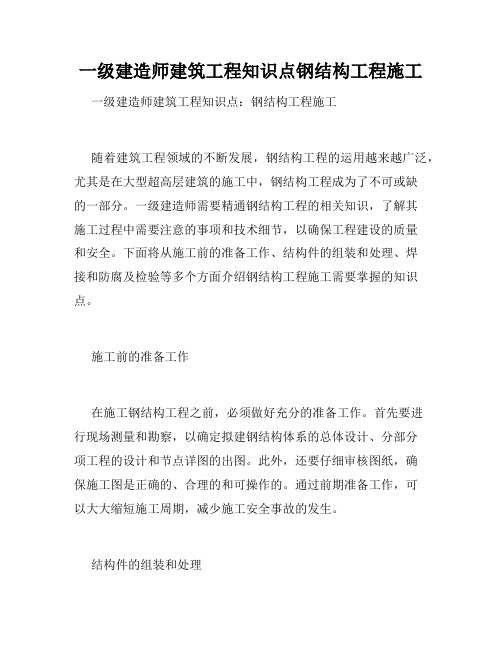 一级建造师建筑工程知识点钢结构工程施工

一级建造师建筑工程知识点：钢结构工程施工

随着建筑工程领域的不断发展，钢结构工程的运用越来越广泛，尤其是在大型超高层建筑的施工中，钢结构工程成为了不可或缺的一部分。一级建造师需要精通钢结构工程的相关知识，了解其施工过程中需要注意的事项和技术细节，以确保工程建设的质量和安全。下面将从施工前的准备工作、结构件的组装和处理、焊接和防腐及检验等多个方面介绍钢结构工程施工需要掌握的知识点。

施工前的准备工作

在施工钢结构工程之前，必须做好充分的准备工作。首先要进行现场测量和勘察，以确定拟建钢结构体系的总体设计、分部分项工程的设计和节点详图的出图。此外，还要仔细审核图纸，确保施工图是正确的、合理的和可操作的。通过前期准备工作，可以大大缩短施工周期，减少施工安全事故的发生。

结构件的组装和处理